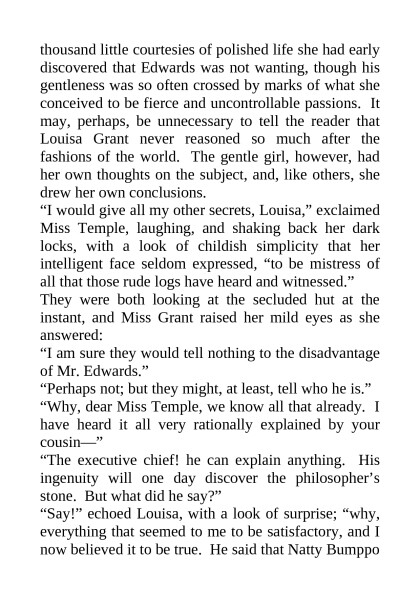 thousand little courtesies of polished life she had early discovered that Edwards was not wanting, though his gentleness was so often crossed by marks of what she conceived to be fierce and uncontrollable passions. It may, perhaps, be unnecessary to tell the reader that Louisa Grant never reasoned so much after the fashions of the world. The gentle girl, however, had her own thoughts on the subject, and, like others, she drew her own conclusions.

“I would give all my other secrets, Louisa,” exclaimed Miss Temple, laughing, and shaking back her dark locks, with a look of childish simplicity that her intelligent face seldom expressed, “to be mistress of all that those rude logs have heard and witnessed.”

They were both looking at the secluded hut at the instant, and Miss Grant raised her mild eyes as she answered:

“I am sure they would tell nothing to the disadvantage of Mr. Edwards.”

“Perhaps not; but they might, at least, tell who he is.”

“Why, dear Miss Temple, we know all that already. I have heard it all very rationally explained by your cousin—”

“The executive chief! he can explain anything. His ingenuity will one day discover the philosopher’s stone. But what did he say?”

“Say!” echoed Louisa, with a look of surprise; “why, everything that seemed to me to be satisfactory, and I now believed it to be true. He said that Natty Bumppo